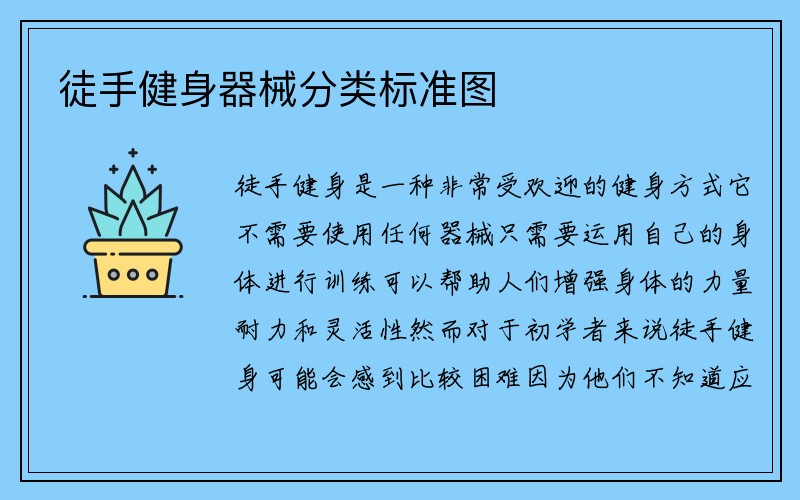 徒手健身器械分类标准图

徒手健身是一种非常受欢迎的健身方式它不需要使用任何器械只需要运用自己的身体进行训练可以帮助人们增强身体的力量耐力和灵活性然而对于初学者来说徒手健身可能会感到比较困难因为他们不知道应